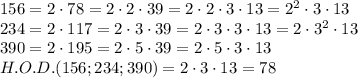 $156 = 2 \cdot 78 = 2 \cdot 2 \cdot 39 = 2 \cdot 2 \cdot 3 \cdot 13 = 2^2 \cdot 3 \cdot 13$
$234 = 2 \cdot 117 = 2 \cdot 3 \cdot 39 = 2 \cdot 3 \cdot 3 \cdot 13 = 2 \cdot 3^2 \cdot 13$
$390 = 2 \cdot 195 = 2 \cdot 5 \cdot 39 = 2 \cdot 5 \cdot 3 \cdot 13$
$H.O.D.(156; 234; 390) = 2 \cdot 3 \cdot 13 = 78$